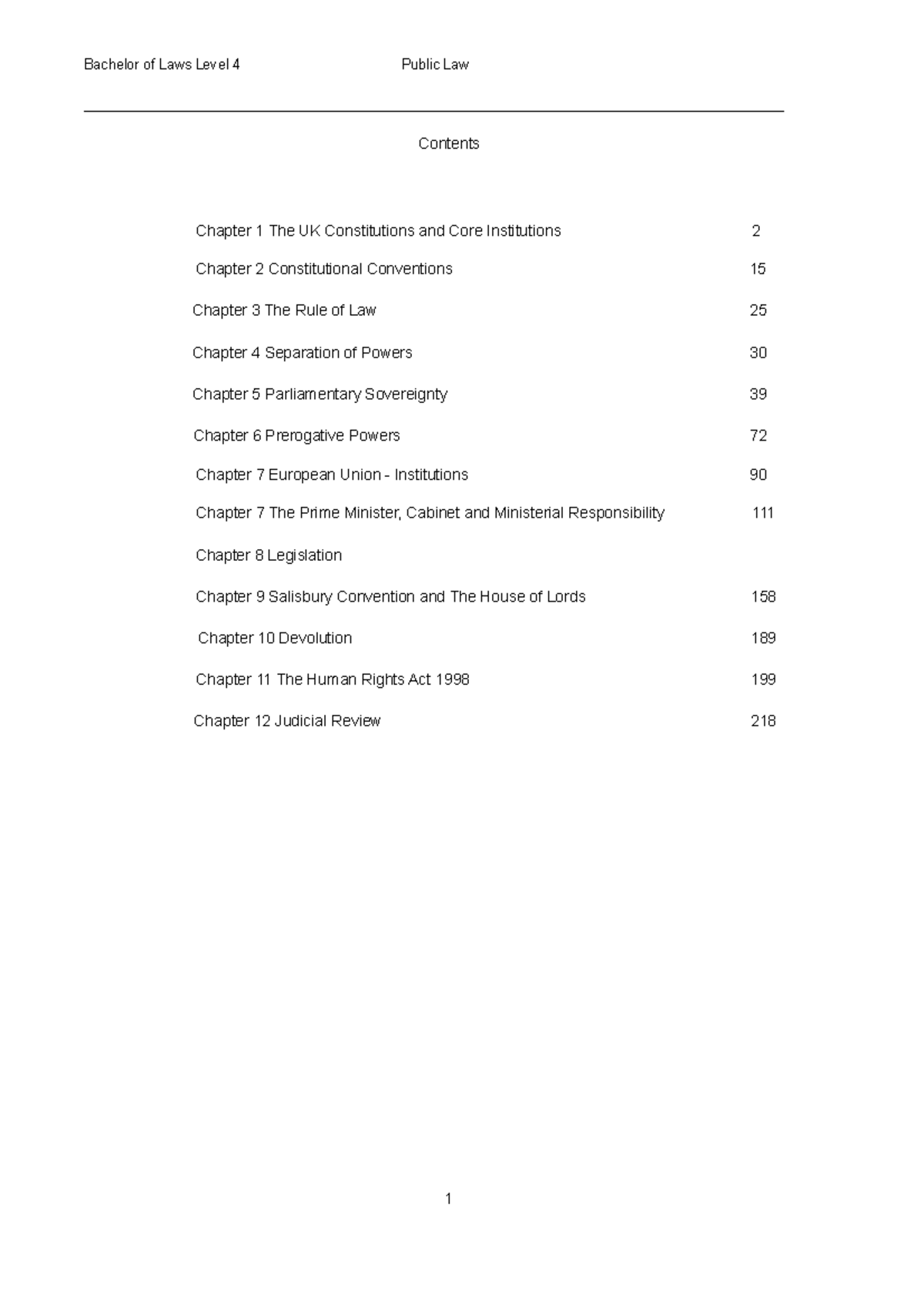 Bachelor of Laws Level 4 Public Law

Contents

Chapter 1 The UK Constitutions and Core Institutions 2

Chapter 2 Constitutional Conventions 15

Chapter 3 The Rule of Law 25

Chapter 4 Separation of Powers 30

Chapter 5 Parliamentary Sovereignty 39

Chapter 6 Prerogative Powers 72

Chapter 7 European Union - Institutions 90

Chapter 7 The Prime Minister, Cabinet and Ministerial Responsibility 111

Chapter 8 Legislation

Chapter 9 Salisbury Convention and The House of Lords 158

Chapter 10 Devolution 189

Chapter 11 The Human Rights Act 1998 199

Chapter 12 Judicial Review 218

1